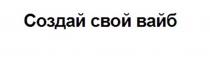 Создай свой вайб